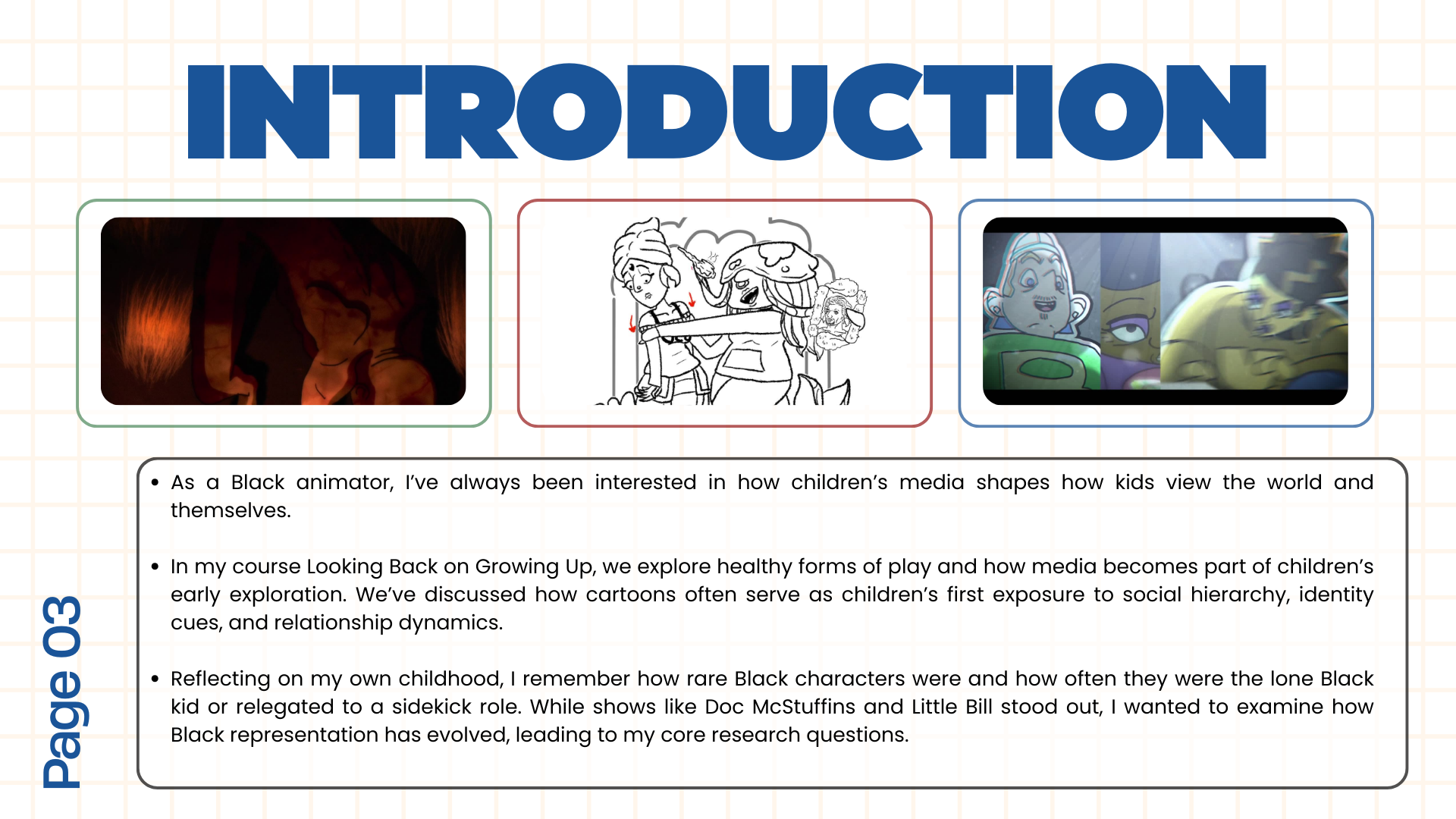 INTRODUCTION

• As a Black animator, I've always been interested in how children's media shapes how kids view the world and themselves.

• In my course Looking Back on Growing Up, we explore healthy forms of play and how media becomes part of children's early exploration. We've discussed how cartoons often serve as children's first exposure to social hierarchy, identity cues, and relationship dynamics.

• Reflecting on my own childhood, I remember how rare Black characters were and how often they were the lone Black kid or relegated to a sidekick role. While shows like Doc McStuffins and Little Bill stood out, I wanted to examine how Black representation has evolved, leading to my core research questions.

Page 03